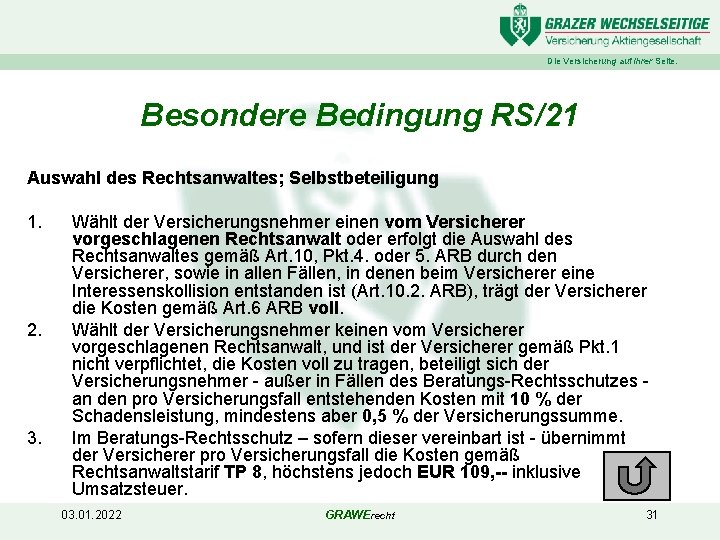 GRAZER WECHSELSEITIGE
Versicherung Aktiengesellschaft
Die Versicherung auf Ihrer Seite.

Besondere Bedingung RS/21

Auswahl des Rechtsanwaltes; Selbstbeteiligung

1. Wählt der Versicherungsnehmer einen vom Versicherer vorgeschlagenen Rechtsanwalt oder erfolgt die Auswahl des Rechtsanwaltes gemäß Art.10, Pkt.4. oder 5. ARB durch den Versicherer, sowie in allen Fällen, in denen beim Versicherer eine Interessenskollision entstanden ist (Art.10.2. ARB), trägt der Versicherer die Kosten gemäß Art.6 ARB voll.

2. Wählt der Versicherungsnehmer keinen vom Versicherer vorgeschlagenen Rechtsanwalt, und ist der Versicherer gemäß Pkt.1 nicht verpflichtet, die Kosten voll zu tragen, beteiligt sich der Versicherungsnehmer - außer in Fällen des Beratungs-Rechtsschutzes - an den pro Versicherungsfall entstehenden Kosten mit 10 % der Schadensleistung, mindestens aber 0,5 % der Versicherungssumme.

3. Im Beratungs-Rechtsschutz – sofern dieser vereinbart ist - übernimmt der Versicherer pro Versicherungsfall die Kosten gemäß Rechtsanwaltstarif TP 8, höchstens jedoch EUR 109,-- inklusive Umsatzsteuer.

03.01.2022 GRAWErecht 31